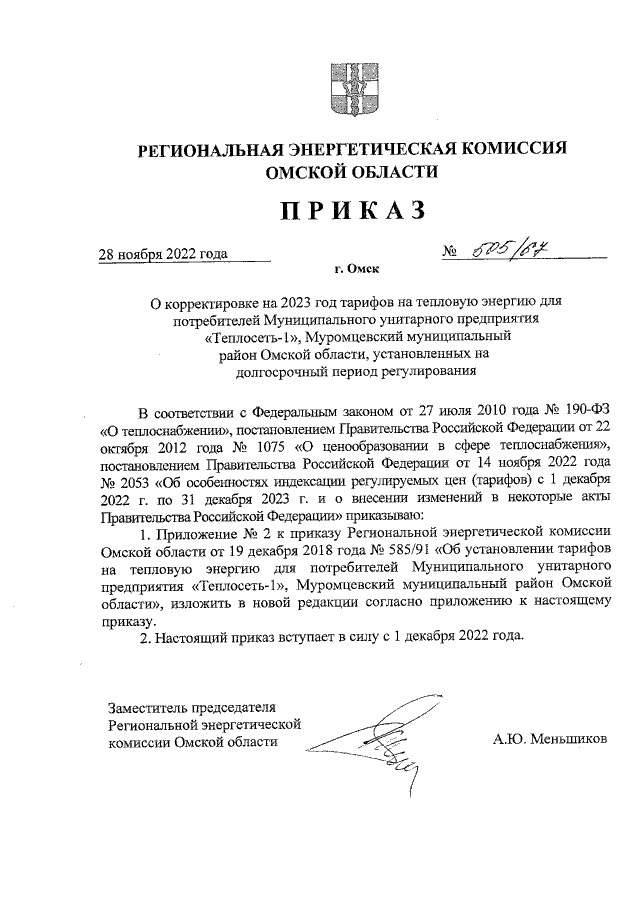 РЕГИОНАЛЬНАЯ ЭНЕРГЕТИЧЕСКАЯ КОМИССИЯ ОМСКОЙ ОБЛАСТИ

ПРИКАЗ

28 ноября 2022 года

№ 505/67

г. Омск

О корректировке на 2023 год тарифов на тепловую энергию для потребителей Муниципального унитарного предприятия «Теплосеть-1», Муромцевский муниципальный район Омской области, установленных на долгосрочный период регулирования

В соответствии с Федеральным законом от 27 июля 2010 года № 190-ФЗ «О теплоснабжении», постановлением Правительства Российской Федерации от 22 октября 2012 года № 1075 «О ценообразовании в сфере теплоснабжения», постановлением Правительства Российской Федерации от 14 ноября 2022 года № 2053 «Об особенностях индексации регулируемых цен (тарифов) с 1 декабря 2022 г. по 31 декабря 2023 г. и о внесении изменений в некоторые акты Правительства Российской Федерации» приказываю:

1. Приложение № 2 к приказу Региональной энергетической комиссии Омской области от 19 декабря 2018 года № 585/91 «Об установлении тарифов на тепловую энергию для потребителей Муниципального унитарного предприятия «Теплосеть-1», Муромцевский муниципальный район Омской области», изложить в новой редакции согласно приложению к настоящему приказу.

2. Настоящий приказ вступает в силу с 1 декабря 2022 года.

Заместитель председателя Региональной энергетической комиссии Омской области

А.Ю. Меньшиков